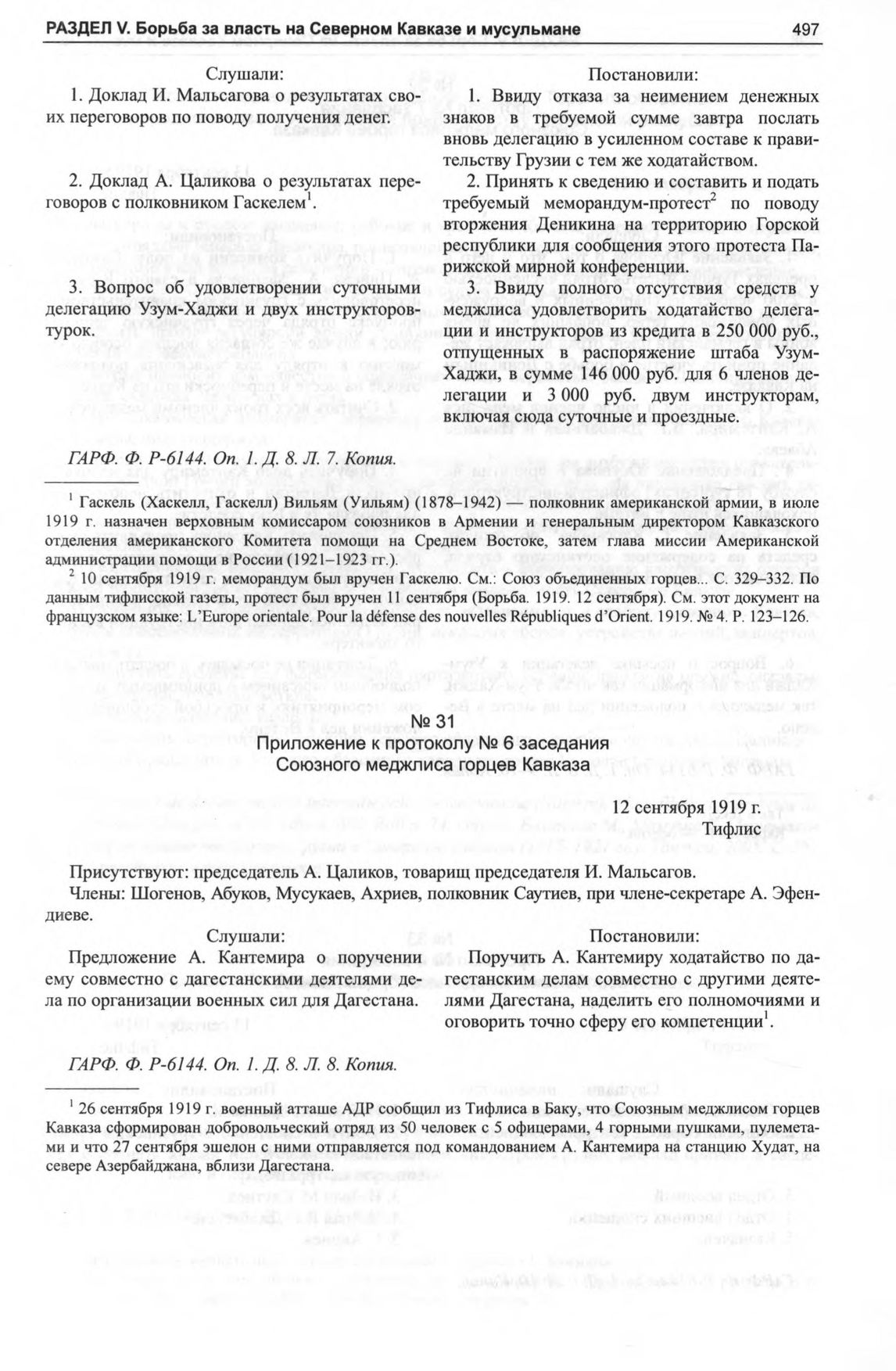 РАЗДЕЛ V. Борьба за власть на Северном Кавказе и мусульмане 497

Слушали:

1. Доклад И. Мальсагова о результатах своих переговоров по поводу получения денег.

2. Доклад А. Цаликова о результатах переговоров с полковником Гаскелем$^1$.

3. Вопрос об удовлетворении суточными делегацию Узум-Хаджи и двух инструкторов-турок.

Постановили:

1. Ввиду отказа за неимением денежных знаков в требуемой сумме завтра послать вновь делегацию в усиленном составе к правительству Грузии с тем же ходатайством.

2. Принять к сведению и составить и подать требуемый меморандум-протест$^2$ по поводу вторжения Деникина на территорию Горской республики для сообщения этого протеста Парижской мирной конференции.

3. Ввиду полного отсутствия средств у меджлиса удовлетворить ходатайство делегации и инструкторов из кредита в 250 000 руб., отпущенных в распоряжение штаба Узум-Хаджи, в сумме 146 000 руб. для 6 членов делегации и 3 000 руб. двум инструкторам, включая сюда суточные и проездные.

ГАРФ. Ф. Р-6144. Оп. 1. Д. 8. Л. 7. Копия.

$^1$ Гаскель (Хаскелл, Гаскелл) Вильям (Уильям) (1878–1942) — полковник американской армии, в июле 1919 г. назначен верховным комиссаром союзников в Армении и генеральным директором Кавказского отделения американского Комитета помощи на Среднем Востоке, затем глава миссии Американской администрации помощи в России (1921–1923 гг.).

$^2$ 10 сентября 1919 г. меморандум был вручен Гаскелю. См.: Союз объединенных горцев... С. 329–332. По данным тифлисской газеты, протест был вручен 11 сентября (Борьба. 1919. 12 сентября). См. этот документ на французском языке: L'Europe orientale. Pour la défense des nouvelles Républiques d'Orient. 1919. № 4. P. 123–126.

№ 31
Приложение к протоколу № 6 заседания Союзного меджлиса горцев Кавказа

12 сентября 1919 г.
Тифлис

Присутствуют: председатель А. Цаликов, товарищ председателя И. Мальсагов.

Члены: Шогенов, Абуков, Мусукаев, Ахриев, полковник Саутиев, при члене-секретаре А. Эфендиеве.

Слушали:

Предложение А. Кантемира о поручении ему совместно с дагестанскими деятелями дела по организации военных сил для Дагестана.

Постановили:

Поручить А. Кантемиру ходатайство по дагестанским делам совместно с другими деятелями Дагестана, наделить его полномочиями и оговорить точно сферу его компетенции$^1$.

ГАРФ. Ф. Р-6144. Оп. 1. Д. 8. Л. 8. Копия.

$^1$ 26 сентября 1919 г. военный атташе АДР сообщил из Тифлиса в Баку, что Союзным меджлисом горцев Кавказа сформирован добровольческий отряд из 50 человек с 5 офицерами, 4 горными пушками, пулеметами и что 27 сентября эшелон с ними отправляется под командованием А. Кантемира на станцию Худат, на севере Азербайджана, вблизи Дагестана.